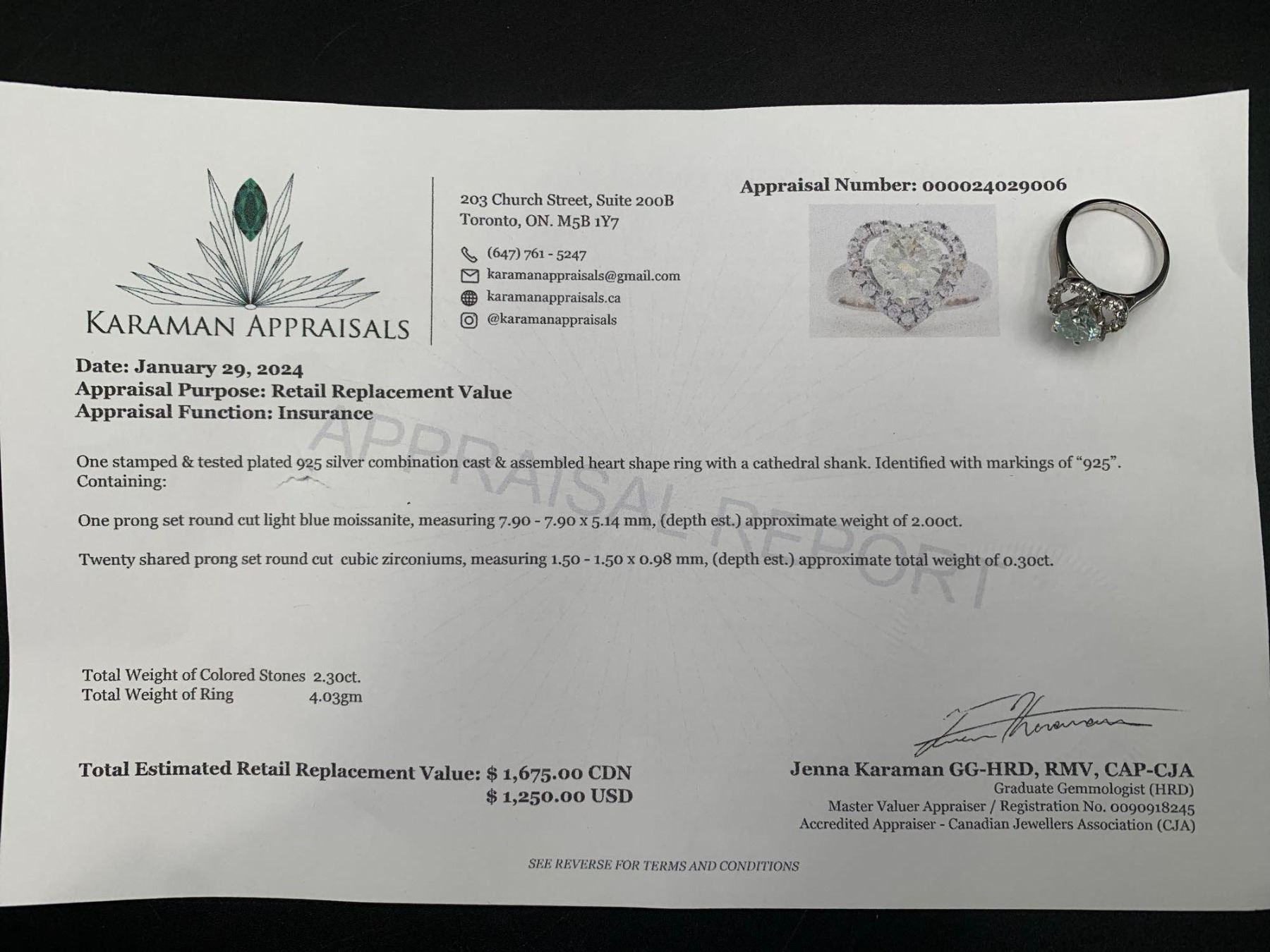 KARAMAN APPRAISALS

203 Church Street, Suite 200B
Toronto, ON. M5B 1Y7

(647) 761 - 5247
karamanappraisals@gmail.com
karamanappraisals.ca
@karamanappraisals

Appraisal Number: 000024029006

Date: January 29, 2024
Appraisal Purpose: Retail Replacement Value
Appraisal Function: Insurance

One stamped & tested plated 925 silver combination cast & assembled heart shape ring with a cathedral shank. Identified with markings of "925". Containing:

One prong set round cut light blue moissanite, measuring 7.90 - 7.90 x 5.14 mm, (depth est.) approximate weight of 2.00ct.

Twenty shared prong set round cut cubic zirconiums, measuring 1.50 - 1.50 x 0.98 mm, (depth est.) approximate total weight of 0.30ct.

Total Weight of Colored Stones 2.30ct.
Total Weight of Ring 4.03gm

Total Estimated Retail Replacement Value: $ 1,675.00 CDN
$ 1,250.00 USD

Jenna Karaman GG-HRD, RMV, CAP-CJA
Graduate Gemmologist (HRD)
Master Valuer Appraiser / Registration No. 0090918245
Accredited Appraiser - Canadian Jewellers Association (CJA)

SEE REVERSE FOR TERMS AND CONDITIONS

APPRAISAL REPORT